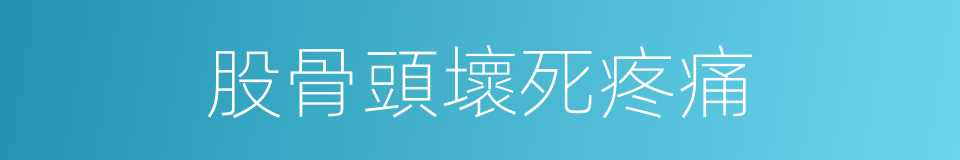 股骨頭壞死疼痛